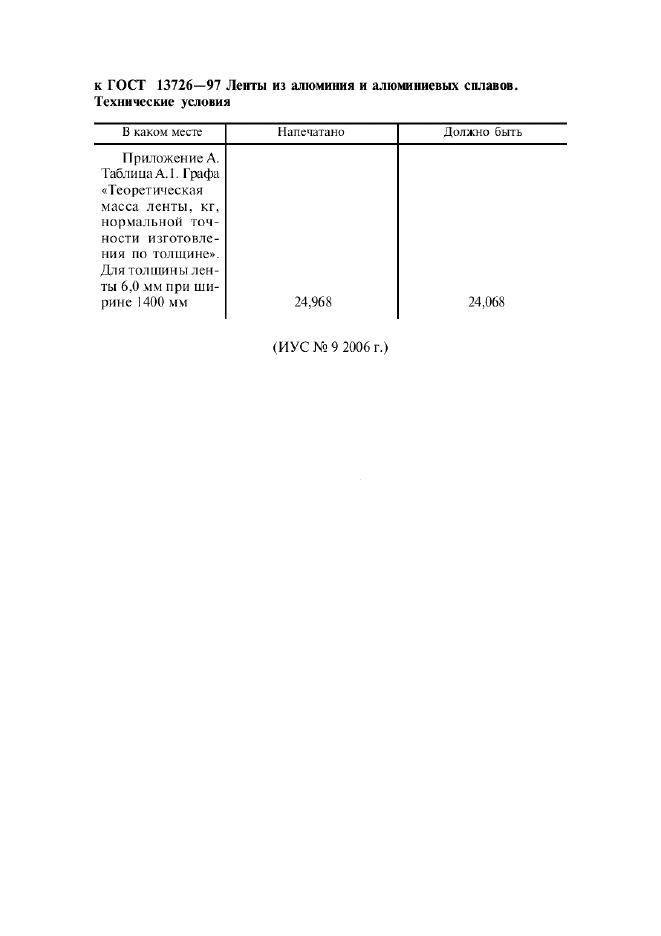 к ГОСТ 13726—97 Ленты из алюминия и алюминиевых сплавов. Технические условия

| В каком месте | Напечатано | Должно быть |
|---|---|---|
| Приложение А. Таблица А.1. Графа «Теоретическая масса ленты, кг, нормальной точности изготовления по толщине». Для толщины ленты 6,0 мм при ширине 1400 мм | 24,968 | 24,068 |

(ИУС № 9 2006 г.)